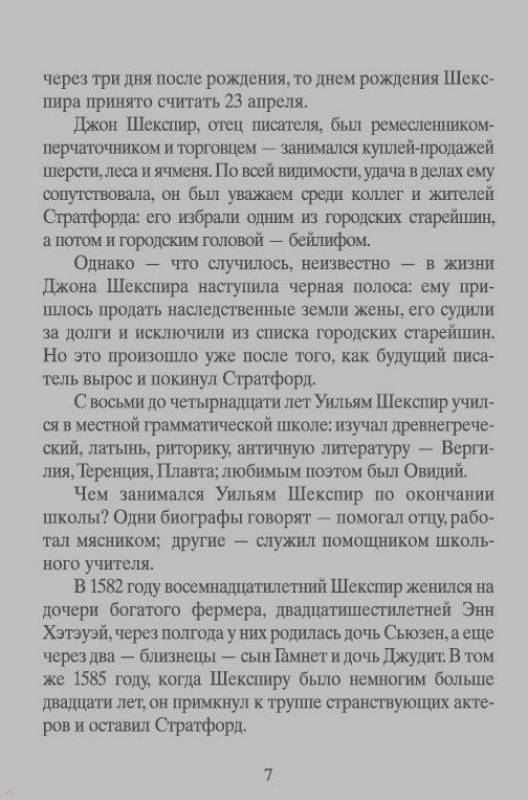 через три дня после рождения, то днем рождения Шекспира принято считать 23 апреля.

Джон Шекспир, отец писателя, был ремесленником-перчаточником и торговцем — занимался куплей-продажей шерсти, леса и ячменя. По всей видимости, удача в делах ему сопутствовала, он был уважаем среди коллег и жителей Стратфорда: его избрали одним из городских старейшин, а потом и городским головой — бейлифом.

Однако — что случилось, неизвестно — в жизни Джона Шекспира наступила черная полоса: ему пришлось продать наследственные земли жены, его судили за долги и исключили из списка городских старейшин. Но это произошло уже после того, как будущий писатель вырос и покинул Стратфорд.

С восьми до четырнадцати лет Уильям Шекспир учился в местной грамматической школе: изучал древнегреческий, латынь, риторику, античную литературу — Вергилия, Теренция, Плавта; любимым поэтом был Овидий.

Чем занимался Уильям Шекспир по окончании школы? Одни биографы говорят — помогал отцу, работал мясником; другие — служил помощником школьного учителя.

В 1582 году восемнадцатилетний Шекспир женился на дочери богатого фермера, двадцатишестилетней Энн Хэтэуэй, через полгода у них родилась дочь Сьюзен, а еще через два — близнецы — сын Гамнет и дочь Джудит. В том же 1585 году, когда Шекспиру было немногим больше двадцати лет, он примкнул к труппе странствующих актеров и оставил Стратфорд.

7